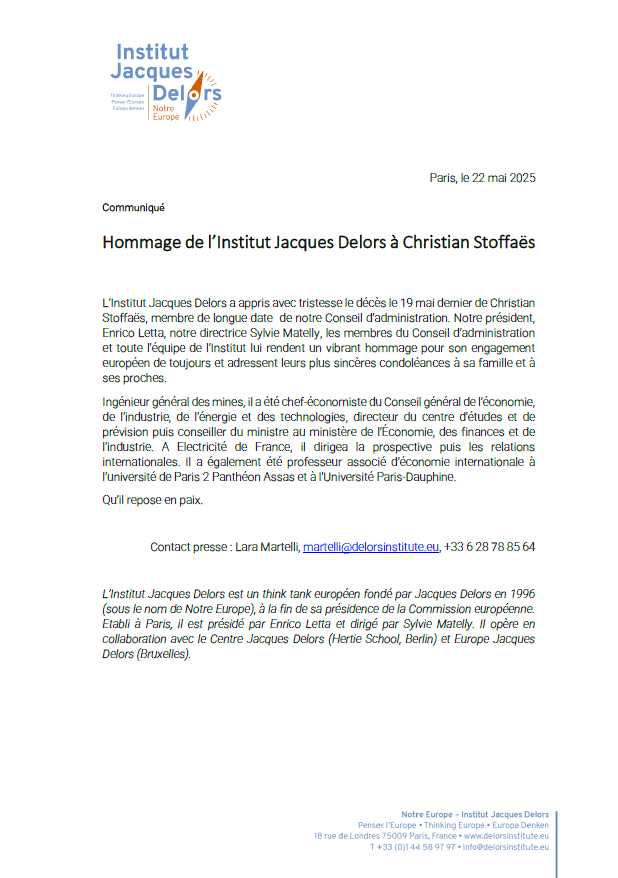 Institut Jacques Delors
Thinking Europe
Penser l'Europe
Europa denken
Notre Europe

Paris, le 22 mai 2025

Communiqué

Hommage de l'Institut Jacques Delors à Christian Stoffaës

L'Institut Jacques Delors a appris avec tristesse le décès le 19 mai dernier de Christian Stoffaës, membre de longue date de notre Conseil d'administration. Notre président, Enrico Letta, notre directrice Sylvie Matelly, les membres du Conseil d'administration et toute l'équipe de l'Institut lui rendent un vibrant hommage pour son engagement européen de toujours et adressent leurs plus sincères condoléances à sa famille et à ses proches.

Ingénieur général des mines, il a été chef-économiste du Conseil général de l'économie, de l'industrie, de l'énergie et des technologies, directeur du centre d'études et de prévision puis conseiller du ministre au ministère de l'Économie, des finances et de l'industrie. A Electricité de France, il dirigea la prospective puis les relations internationales. Il a également été professeur associé d'économie internationale à l'université de Paris 2 Panthéon Assas et à l'Université Paris-Dauphine.

Qu'il repose en paix.

Contact presse : Lara Martelli, martelli@delorsinstitute.eu, +33 6 28 78 85 64

L'Institut Jacques Delors est un think tank européen fondé par Jacques Delors en 1996 (sous le nom de Notre Europe), à la fin de sa présidence de la Commission européenne. Etabli à Paris, il est présidé par Enrico Letta et dirigé par Sylvie Matelly. Il opère en collaboration avec le Centre Jacques Delors (Hertie School, Berlin) et Europe Jacques Delors (Bruxelles).

Notre Europe – Institut Jacques Delors
Penser l'Europe • Thinking Europe • Europa Denken
18 rue de Londres 75009 Paris, France • www.delorsinstitute.eu
T +33 (0)1 44 58 97 97 • info@delorsinstitute.eu